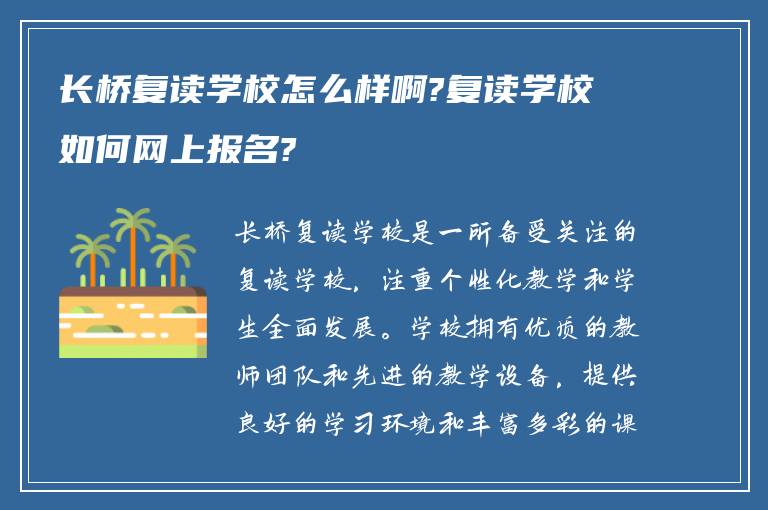 长桥复读学校怎么样啊?复读学校如何网上报名?

长桥复读学校是一所备受关注的复读学校，注重个性化教学和学生全面发展。学校拥有优质的教师团队和先进的教学设备，提供良好的学习环境和丰富多彩的课